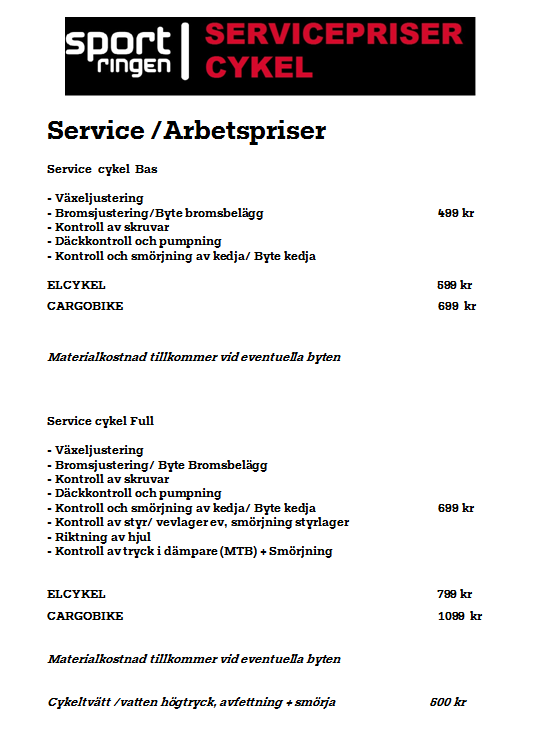 sport ringen | SERVICEPRISER CYKEL

Service /Arbetspriser

Service cykel Bas

- Växeljustering
- Bromsjustering/Byte bromsbelägg 499 kr
- Kontroll av skruvar
- Däckkontroll och pumpning
- Kontroll och smörjning av kedja/ Byte kedja

ELCYKEL 599 kr

CARGOBIKE 699 kr

Materialkostnad tillkommer vid eventuella byten

Service cykel Full

- Växeljustering
- Bromsjustering/ Byte Bromsbelägg
- Kontroll av skruvar
- Däckkontroll och pumpning
- Kontroll och smörjning av kedja/ Byte kedja 699 kr
- Kontroll av styr/ vevlager ev, smörjning styrlager
- Riktning av hjul
- Kontroll av tryck i dämpare (MTB) + Smörjning

ELCYKEL 799 kr

CARGOBIKE 1099 kr

Materialkostnad tillkommer vid eventuella byten

Cykeltvätt /vatten högtryck, avfettning + smörja 600 kr